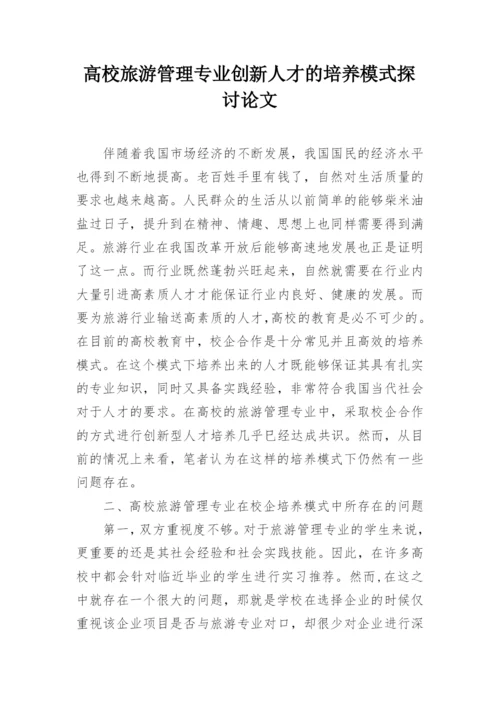 高校旅游管理专业创新人才的培养模式探讨论文

伴随着我国市场经济的不断发展，我国国民的经济水平也得到不断地提高。老百姓手里有钱了，自然对生活质量的要求也越来越高。人民群众的生活从以前简单的能够柴米油盐过日子，提升到在精神、情趣、思想上也同样需要得到满足。旅游行业在我国改革开放后能够高速地发展也正是证明了这一点。而行业既然蓬勃兴旺起来，自然就需要在行业内大量引进高素质人才才能保证行业内良好、健康的发展。而要为旅游行业输送高素质的人才，高校的教育是必不可少的。在目前的高校教育中，校企合作是十分常见并且高效的培养模式。在这个模式下培养出来的人才既能够保证其具有扎实的专业知识，同时又具备实践经验，非常符合我国当代社会对于人才的要求。在高校的旅游管理专业中，采取校企合作的方式进行创新型人才培养几乎已经达成共识。然而，从目前的情况上来看，笔者认为在这样的培养模式下仍然有一些问题存在。

二、高校旅游管理专业在校企培养模式中所存在的问题

第一，双方重视度不够。对于旅游管理专业的学生来说，更重要的还是其社会经验和社会实践技能。因此，在许多高校中都会针对临近毕业的学生进行实习推荐。然而，在这之中就存在一个很大的问题，那就是学校在选择企业的时候仅重视该企业项目是否与旅游专业对口，却很少对企业进行深